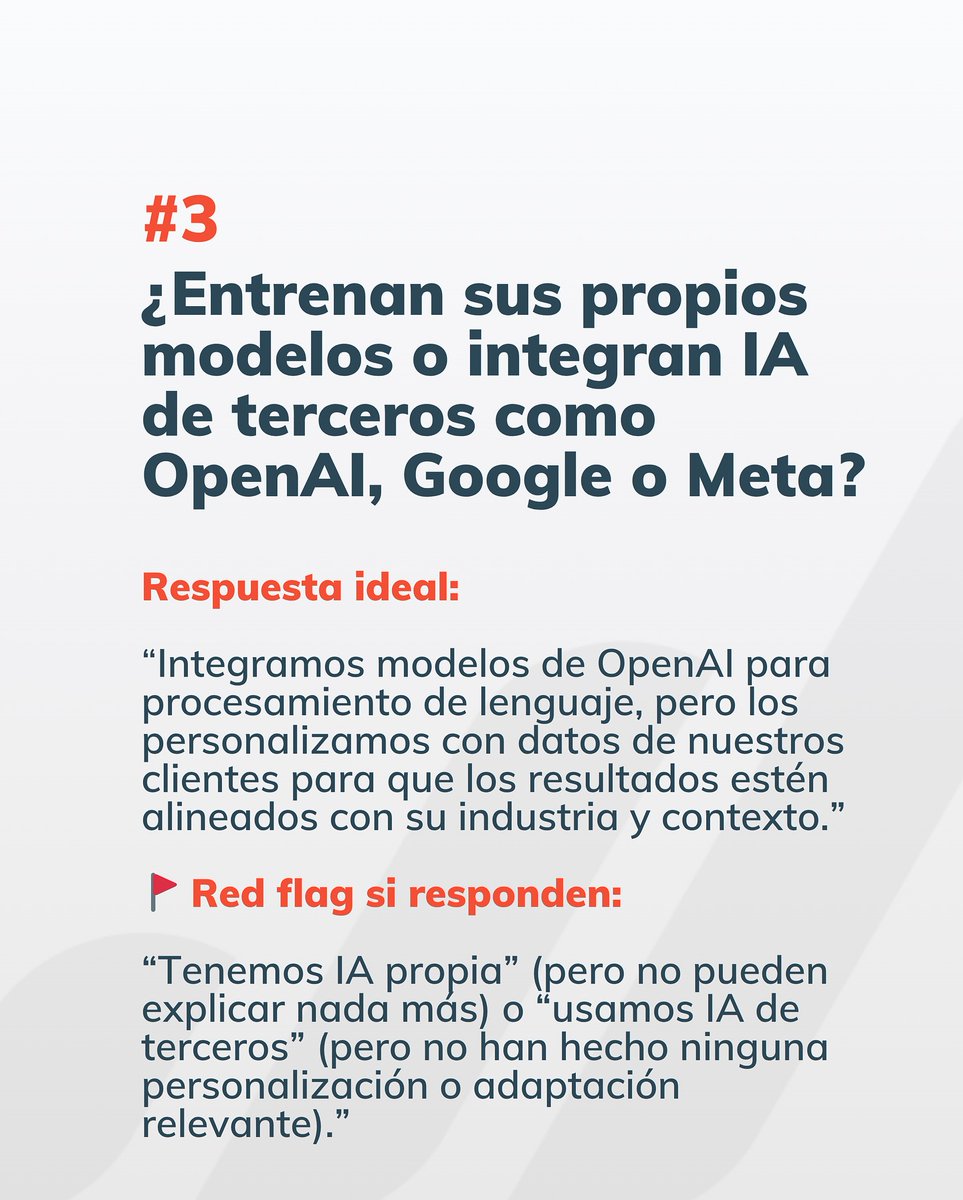 #3
¿Entrenan sus propios modelos o integran IA de terceros como OpenAI, Google o Meta?

Respuesta ideal:

“Integramos modelos de OpenAI para procesamiento de lenguaje, pero los personalizamos con datos de nuestros clientes para que los resultados estén alineados con su industria y contexto.”

🚩 Red flag si responden:

“Tenemos IA propia” (pero no pueden explicar nada más) o “usamos IA de terceros” (pero no han hecho ninguna personalización o adaptación relevante).”